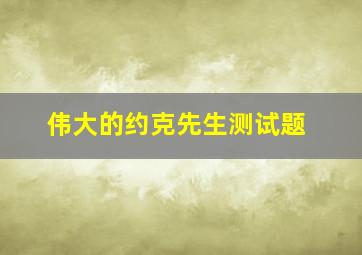 伟大的约克先生测试题